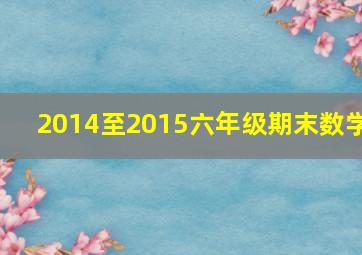 2014至2015六年级期末数学